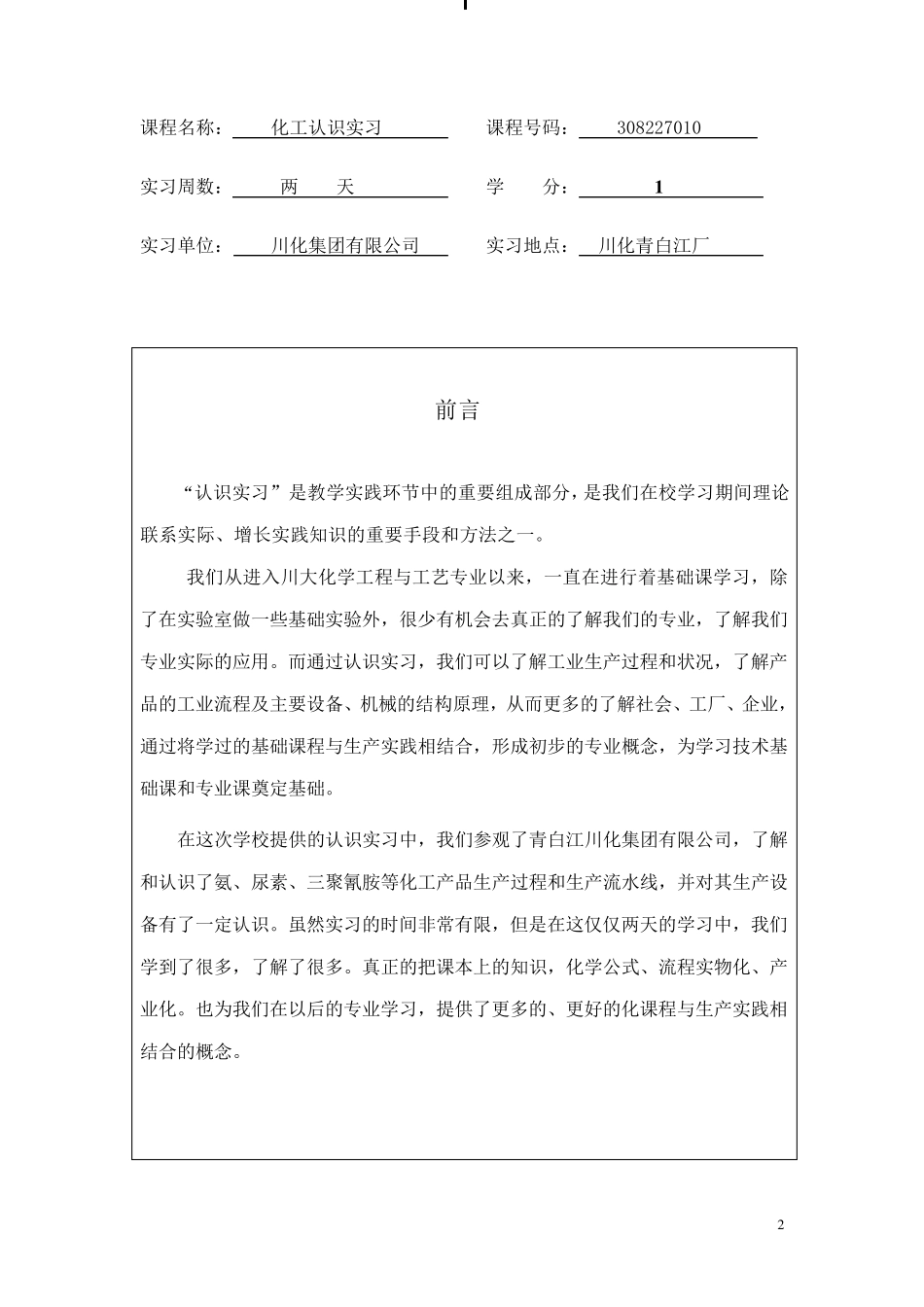 课程名称：化工认识实习　　课程号码：308227010

实习周数：两　天　　学　分：1

实习单位：川化集团有限公司　　实习地点：川化青白江厂

前言

“认识实习”是教学实践环节中的重要组成部分，是我们在校学习期间理论联系实际、增长实践知识的重要手段和方法之一。

我们从进入川大化学工程与工艺专业以来，一直在进行着基础课学习，除了在实验室做一些基础实验外，很少有机会去真正的了解我们的专业，了解我们专业实际的应用。而通过认识实习，我们可以了解工业生产过程和状况，了解产品的工业流程及主要设备、机械的结构原理，从而更多的了解社会、工厂、企业，通过将学过的基础课程与生产实践相结合，形成初步的专业概念，为学习技术基础课和专业课奠定基础。

在这次学校提供的认识实习中，我们参观了青白江川化集团有限公司，了解和认识了氨、尿素、三聚氰胺等化工产品生产过程和生产流水线，并对其生产设备有了一定认识。虽然实习的时间非常有限，但是在这仅仅两天的学习中，我们学到了很多，了解了很多。真正的把课本上的知识，化学公式、流程实物化、产业化。也为我们在以后的专业学习，提供了更多的、更好的化课程与生产实践相结合的概念。

2